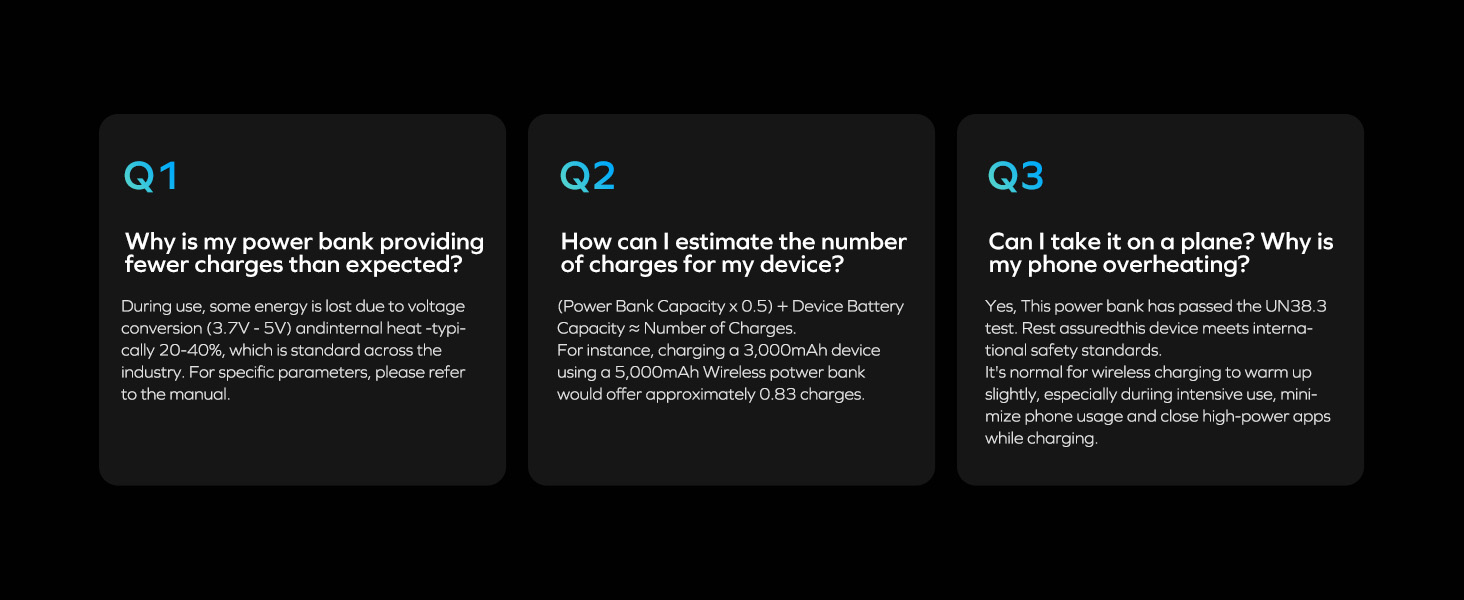 Q1

Why is my power bank providing fewer charges than expected?

During use, some energy is lost due to voltage conversion (3.7V - 5V) andinternal heat -typically 20-40%, which is standard across the industry. For specific parameters, please refer to the manual.

Q2

How can I estimate the number of charges for my device?

(Power Bank Capacity x 0.5) + Device Battery Capacity ≈ Number of Charges.
For instance, charging a 3,000mAh device using a 5,000mAh Wireless potwer bank would offer approximately 0.83 charges.

Q3

Can I take it on a plane? Why is my phone overheating?

Yes, This power bank has passed the UN38.3 test. Rest assuredthis device meets international safety standards.
It's normal for wireless charging to warm up slightly, especially duriing intensive use, minimize phone usage and close high-power apps while charging.